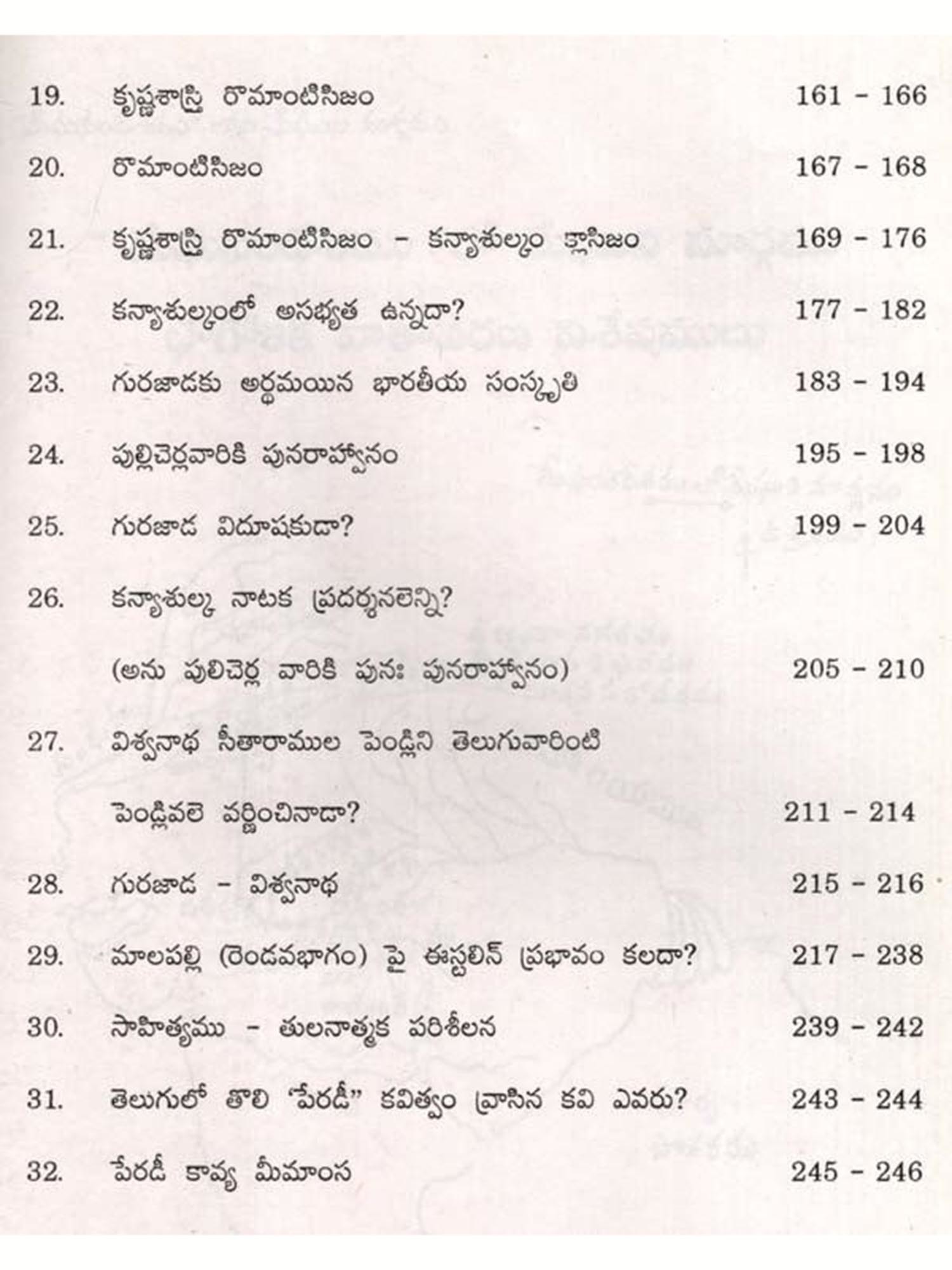 19. కృష్ణశాస్త్రి రొమాంటిసిజం 161 - 166

20. రొమాంటిసిజం 167 - 168

21. కృష్ణశాస్త్రి రొమాంటిసిజం - కన్యాశుల్కం క్లాసిజం 169 - 176

22. కన్యాశుల్కంలో అసభ్యత ఉన్నదా? 177 - 182

23. గురజాడకు అర్థమయిన భారతీయ సంస్కృతి 183 - 194

24. పుల్లిచెర్లవారికి పునరాహ్వానం 195 - 198

25. గురజాడ విదూషకుడా? 199 - 204

26. కన్యాశుల్క నాటక ప్రదర్శనలెన్ని?

(అను పులిచెర్ల వారికి పునః పునరాహ్వానం) 205 - 210

27. విశ్వనాథ సీతారాముల పెండ్లిని తెలుగువారింటి

పెండ్లివలె వర్ణించినాడా? 211 - 214

28. గురజాడ - విశ్వనాథ 215 - 216

29. మాలపల్లి (రెండవభాగం) పై ఈస్టలిన్ ప్రభావం కలదా? 217 - 238

30. సాహిత్యము - తులనాత్మక పరిశీలన 239 - 242

31. తెలుగులో తొలి "పేరడీ" కవిత్వం వ్రాసిన కవి ఎవరు? 243 - 244

32. పేరడీ కావ్య మీమాంస 245 - 246